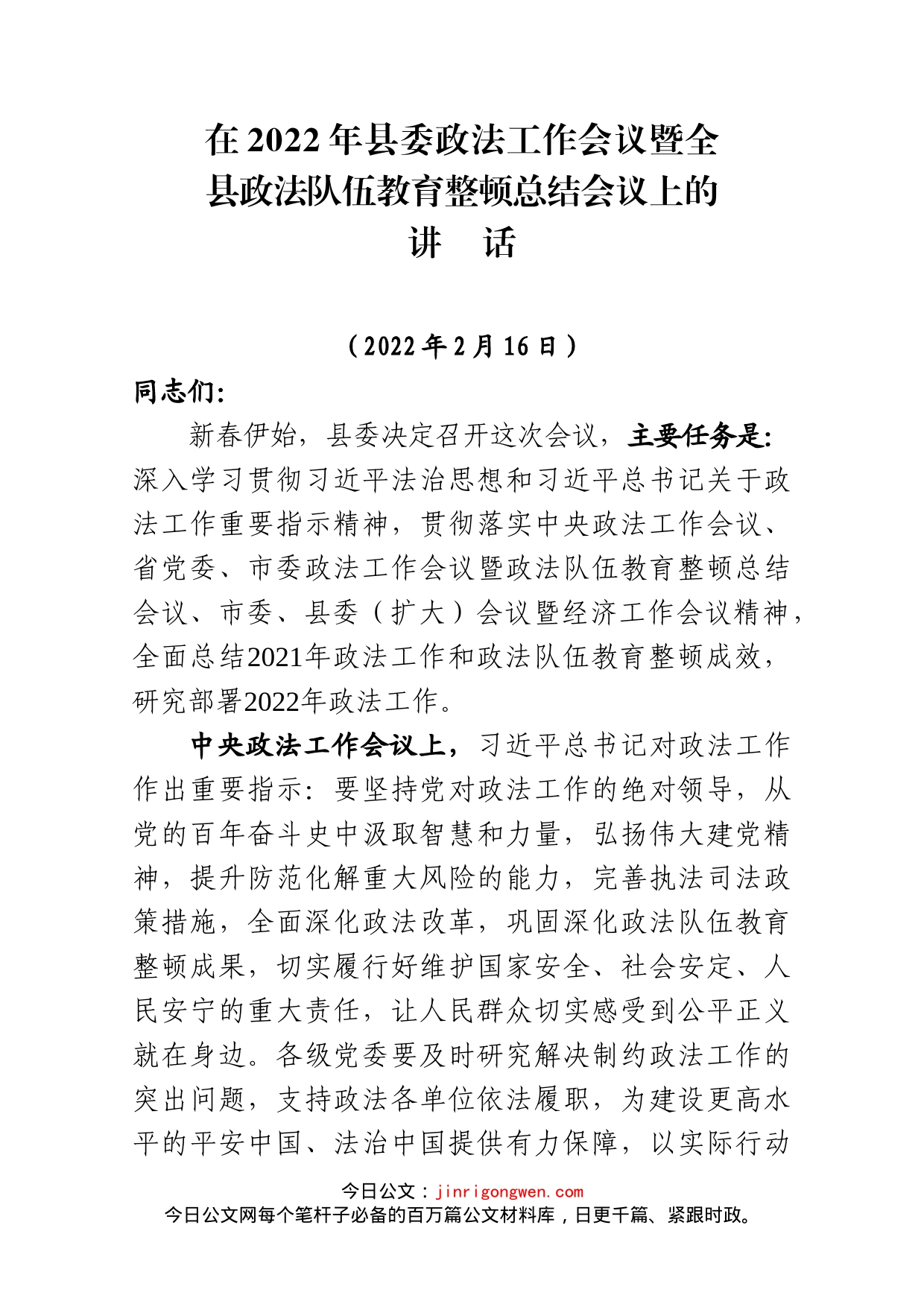 在2022年县委政法工作会议暨全县政法队伍教育整顿总结会议上的讲　话

（2022年2月16日）

同志们:

新春伊始，县委决定召开这次会议，主要任务是:深入学习贯彻习近平法治思想和习近平总书记关于政法工作重要指示精神，贯彻落实中央政法工作会议、省党委、市委政法工作会议暨政法队伍教育整顿总结会议、市委、县委（扩大）会议暨经济工作会议精神，全面总结2021年政法工作和政法队伍教育整顿成效，研究部署2022年政法工作。

中央政法工作会议上，习近平总书记对政法工作作出重要指示：要坚持党对政法工作的绝对领导，从党的百年奋斗史中汲取智慧和力量，弘扬伟大建党精神，提升防范化解重大风险的能力，完善执法司法政策措施，全面深化政法改革，巩固深化政法队伍教育整顿成果，切实履行好维护国家安全、社会安定、人民安宁的重大责任，让人民群众切实感受到公平正义就在身边。各级党委要及时研究解决制约政法工作的突出问题，支持政法各单位依法履职，为建设更高水平的平安中国、法治中国提供有力保障，以实际行动

今日公文：jinrigongwen.com
今日公文网每个笔杆子必备的百万篇公文材料库，日更千篇、紧跟时政。